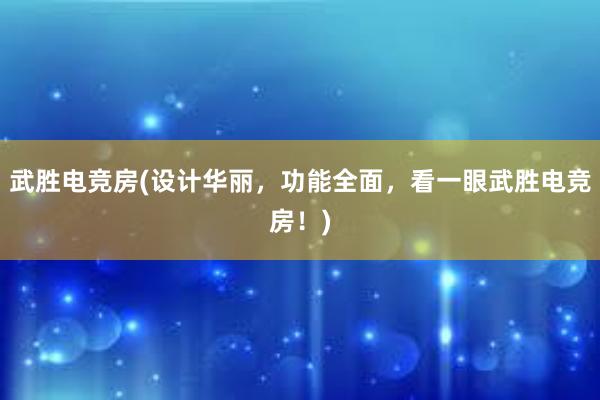 武胜电竞房(设计华丽，功能全面，看一眼武胜电竞房！)